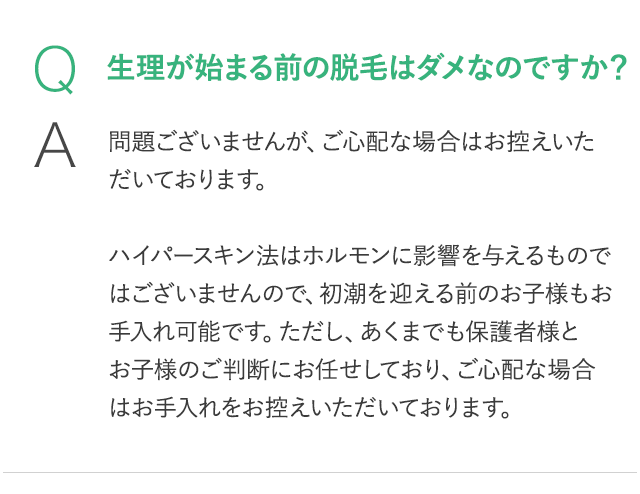 Q 生理が始まる前の脱毛はダメなのですか？

A 問題ございませんが、ご心配な場合はお控えいただいております。

ハイパースキン法はホルモンに影響を与えるものではございませんので、初潮を迎える前のお子様もお手入れ可能です。ただし、あくまでも保護者様とお子様のご判断にお任せしており、ご心配な場合はお手入れをお控えいただいております。